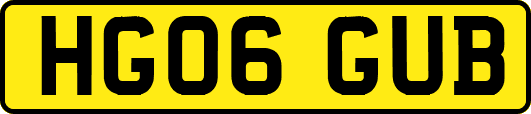 HG06 GUB